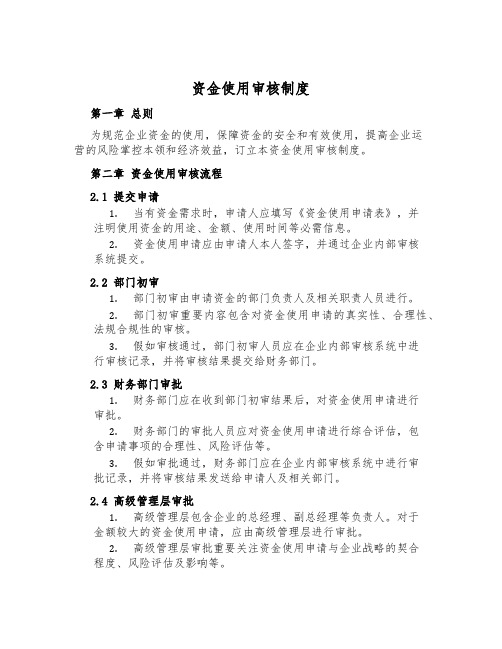 资金使用审核制度

第一章 总则

为规范企业资金的使用，保障资金的安全和有效使用，提高企业运营的风险掌控本领和经济效益，订立本资金使用审核制度。

第二章 资金使用审核流程

2.1 提交申请

1. 当有资金需求时，申请人应填写《资金使用申请表》，并注明使用资金的用途、金额、使用时间等必需信息。

2. 资金使用申请应由申请人本人签字，并通过企业内部审核系统提交。

2.2 部门初审

1. 部门初审由申请资金的部门负责人及相关职责人员进行。

2. 部门初审重要内容包含对资金使用申请的真实性、合理性、法规合规性的审核。

3. 假如审核通过，部门初审人员应在企业内部审核系统中进行审核记录，并将审核结果提交给财务部门。

2.3 财务部门审批

1. 财务部门应在收到部门初审结果后，对资金使用申请进行审批。

2. 财务部门的审批人员应对资金使用申请进行综合评估，包含申请事项的合理性、风险评估等。

3. 假如审批通过，财务部门应在企业内部审核系统中进行审批记录，并将审核结果发送给申请人及相关部门。

2.4 高级管理层审批

1. 高级管理层包含企业的总经理、副总经理等负责人。对于金额较大的资金使用申请，应由高级管理层进行审批。

2. 高级管理层审批重要关注资金使用申请与企业战略的契合程度、风险评估及影响等。